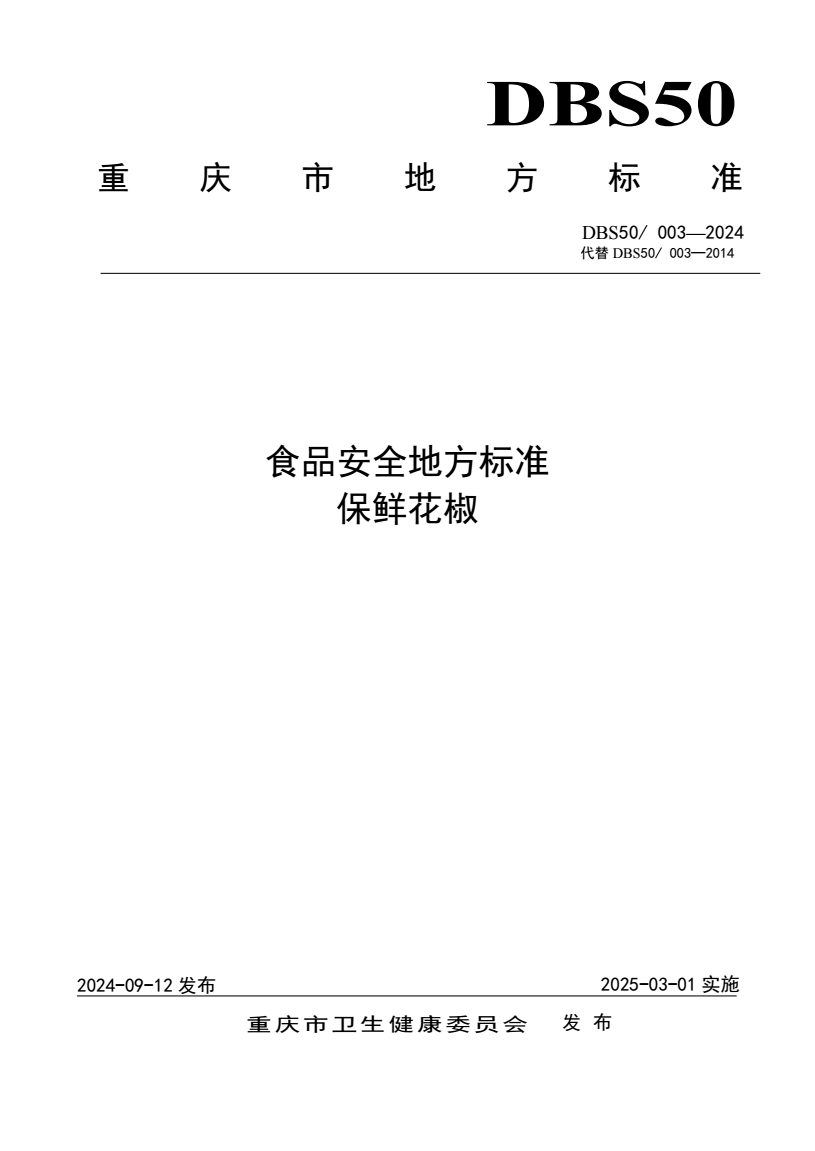 DBS50

重 庆 市 地 方 标 准

DBS50/ 003—2024
代替 DBS50/ 003—2014

食品安全地方标准
保鲜花椒

2024-09-12 发布

2025-03-01 实施

重庆市卫生健康委员会 发 布